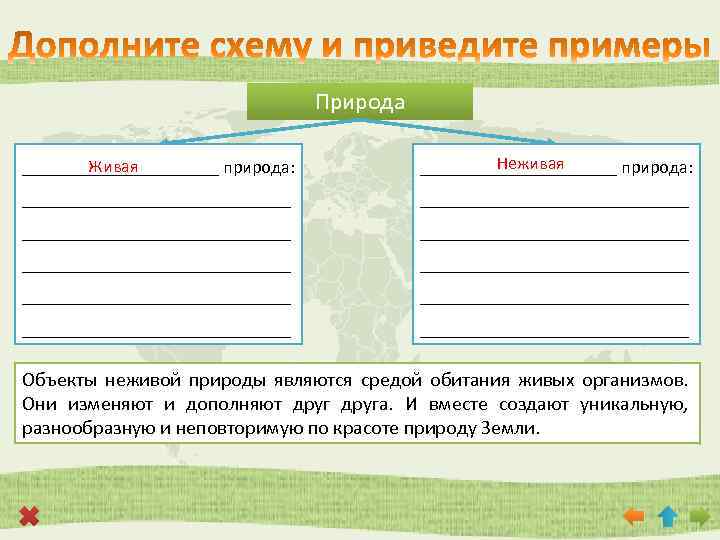 Дополните схему и приведите примеры

Природа

Живая природа:

Неживая природа:

Объекты неживой природы являются средой обитания живых организмов. Они изменяют и дополняют друг друга. И вместе создают уникальную, разнообразную и неповторимую по красоте природу Земли.